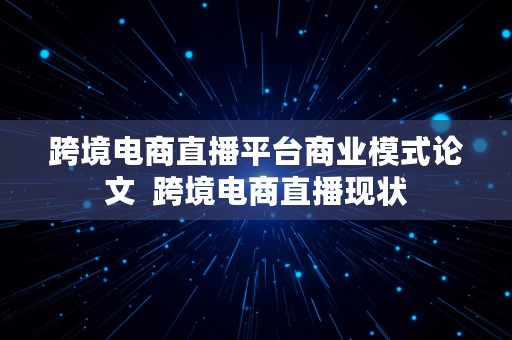 跨境电商直播平台商业模式论文 跨境电商直播现状